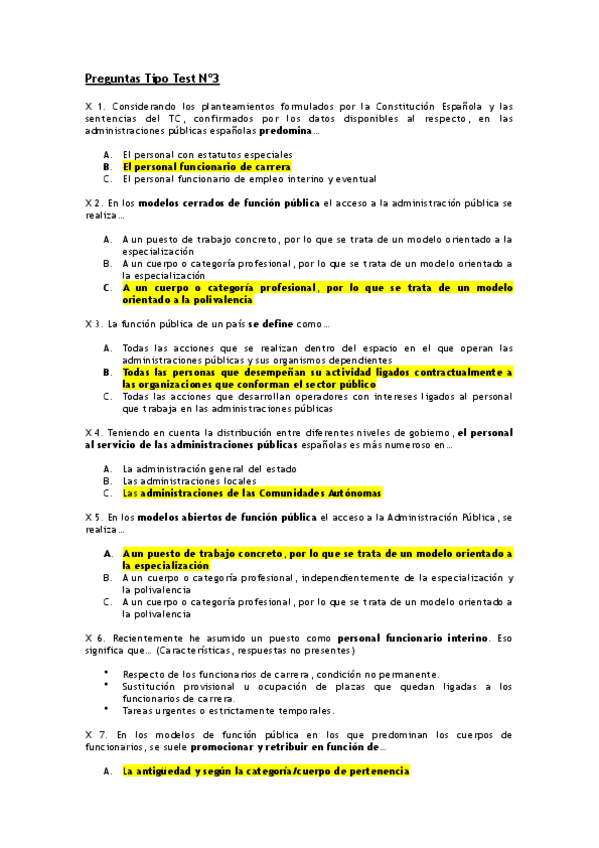 Preguntas Tipo Test Nº3

X 1. Considerando los planteamientos formulados por la Constitución Española y las sentencias del TC, confirmados por los datos disponibles al respecto, en las administraciones públicas españolas predomina…

A. El personal con estatutos especiales
B. El personal funcionario de carrera
C. El personal funcionario de empleo interino y eventual

X 2. En los modelos cerrados de función pública el acceso a la administración pública se realiza…

A. A un puesto de trabajo concreto, por lo que se trata de un modelo orientado a la especialización
B. A un cuerpo o categoría profesional, por lo que se trata de un modelo orientado a la especialización
C. A un cuerpo o categoría profesional, por lo que se trata de un modelo orientado a la polivalencia

X 3. La función pública de un país se define como…

A. Todas las acciones que se realizan dentro del espacio en el que operan las administraciones públicas y sus organismos dependientes
B. Todas las personas que desempeñan su actividad ligados contractualmente a las organizaciones que conforman el sector público
C. Todas las acciones que desarrollan operadores con intereses ligados al personal que trabaja en las administraciones públicas

X 4. Teniendo en cuenta la distribución entre diferentes niveles de gobierno, el personal al servicio de las administraciones públicas españolas es más numeroso en…

A. La administración general del estado
B. Las administraciones locales
C. Las administraciones de las Comunidades Autónomas

X 5. En los modelos abiertos de función pública el acceso a la Administración Pública, se realiza…

A. A un puesto de trabajo concreto, por lo que se trata de un modelo orientado a la especialización
B. A un cuerpo o categoría profesional, independientemente de la especialización y la polivalencia
C. A un cuerpo o categoría profesional, por lo que se trata de un modelo orientado a la polivalencia

X 6. Recientemente he asumido un puesto como personal funcionario interino. Eso significa que… (Características, respuestas no presentes)

• Respecto de los funcionarios de carrera, condición no permanente.
• Sustitución provisional u ocupación de plazas que quedan ligadas a los funcionarios de carrera.
• Tareas urgentes o estrictamente temporales.

X 7. En los modelos de función pública en los que predominan los cuerpos de funcionarios, se suele promocionar y retribuir en función de…

A. La antigüedad y según la categoría/cuerpo de pertenencia